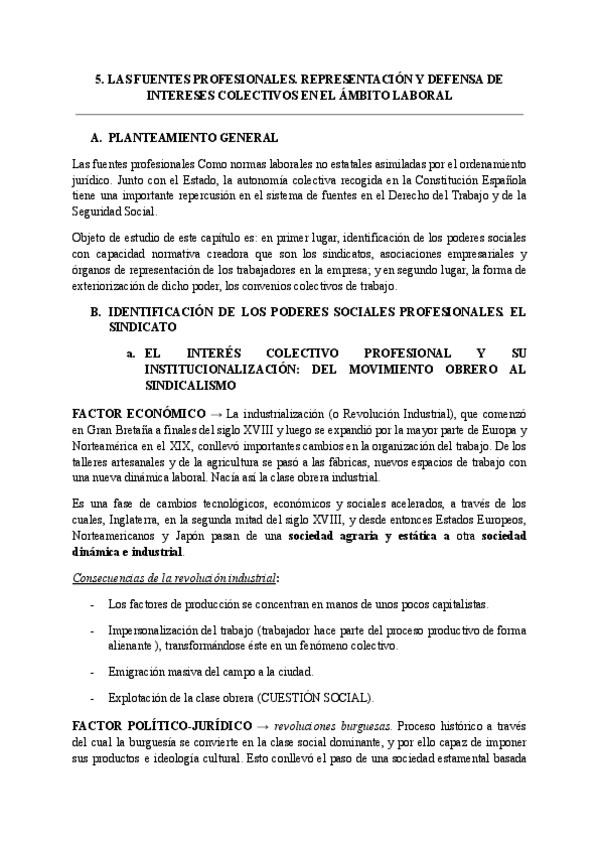 5. LAS FUENTES PROFESIONALES. REPRESENTACIÓN Y DEFENSA DE INTERESES COLECTIVOS EN EL ÁMBITO LABORAL

A. PLANTEAMIENTO GENERAL

Las fuentes profesionales Como normas laborales no estatales asimiladas por el ordenamiento jurídico. Junto con el Estado, la autonomía colectiva recogida en la Constitución Española tiene una importante repercusión en el sistema de fuentes en el Derecho del Trabajo y de la Seguridad Social.

Objeto de estudio de este capítulo es: en primer lugar, identificación de los poderes sociales con capacidad normativa creadora que son los sindicatos, asociaciones empresariales y órganos de representación de los trabajadores en la empresa; y en segundo lugar, la forma de exteriorización de dicho poder, los convenios colectivos de trabajo.

B. IDENTIFICACIÓN DE LOS PODERES SOCIALES PROFESIONALES. EL SINDICATO

a. EL INTERÉS COLECTIVO PROFESIONAL Y SU INSTITUCIONALIZACIÓN: DEL MOVIMIENTO OBRERO AL SINDICALISMO

FACTOR ECONÓMICO → La industrialización (o Revolución Industrial), que comenzó en Gran Bretaña a finales del siglo XVIII y luego se expandió por la mayor parte de Europa y Norteamérica en el XIX, conllevó importantes cambios en la organización del trabajo. De los talleres artesanales y de la agricultura se pasó a las fábricas, nuevos espacios de trabajo con una nueva dinámica laboral. Nacía así la clase obrera industrial.

Es una fase de cambios tecnológicos, económicos y sociales acelerados, a través de los cuales, Inglaterra, en la segunda mitad del siglo XVIII, y desde entonces Estados Europeos, Norteamericanos y Japón pasan de una sociedad agraria y estática a otra sociedad dinámica e industrial.

Consecuencias de la revolución industrial:

- Los factores de producción se concentran en manos de unos pocos capitalistas.

- Impersonalización del trabajo (trabajador hace parte del proceso productivo de forma alienante ), transformándose éste en un fenómeno colectivo.

- Emigración masiva del campo a la ciudad.

- Explotación de la clase obrera (CUESTIÓN SOCIAL).

FACTOR POLÍTICO-JURÍDICO → revoluciones burguesas. Proceso histórico a través del cual la burguesía se convierte en la clase social dominante, y por ello capaz de imponer sus productos e ideología cultural. Esto conllevó el paso de una sociedad estamental basada